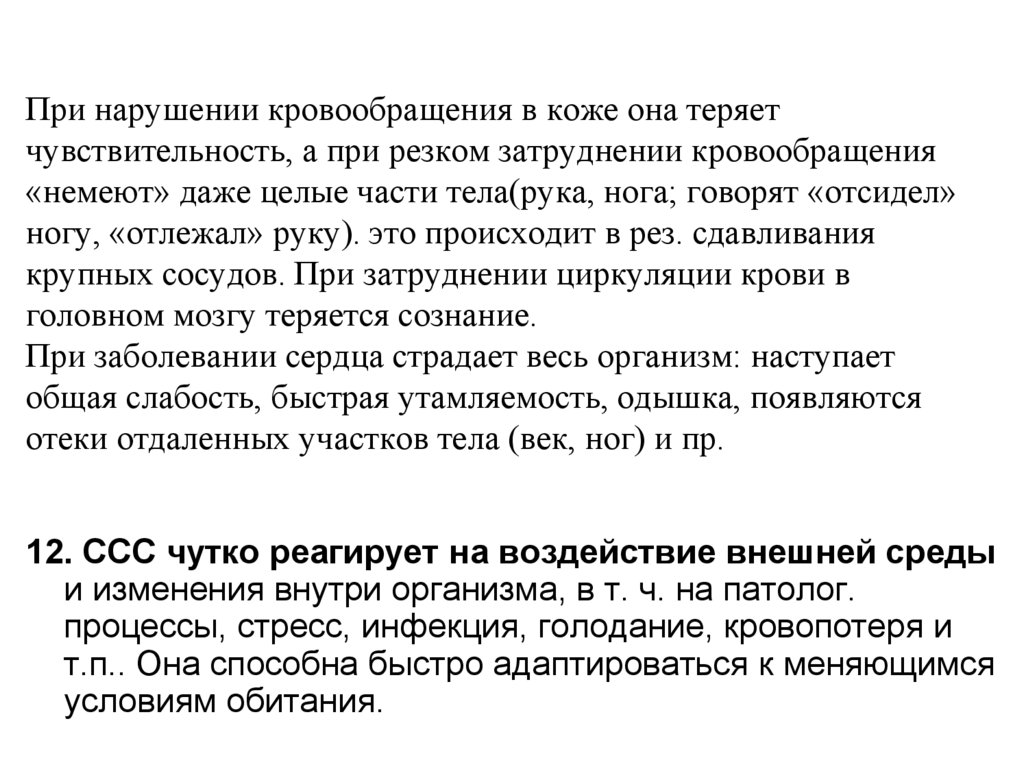 При нарушении кровообращения в коже она теряет чувствительность, а при резком затруднении кровообращения «немеют» даже целые части тела(рука, нога; говорят «отсидел» ногу, «отлежал» руку). это происходит в рез. сдавливания крупных сосудов. При затруднении циркуляции крови в головном мозгу теряется сознание.

При заболевании сердца страдает весь организм: наступает общая слабость, быстрая утамляемость, одышка, появляются отеки отдаленных участков тела (век, ног) и пр.

12. ССС чутко реагирует на воздействие внешней среды и изменения внутри организма, в т. ч. на патолог. процессы, стресс, инфекция, голодание, кровопотеря и т.п.. Она способна быстро адаптироваться к меняющимся условиям обитания.